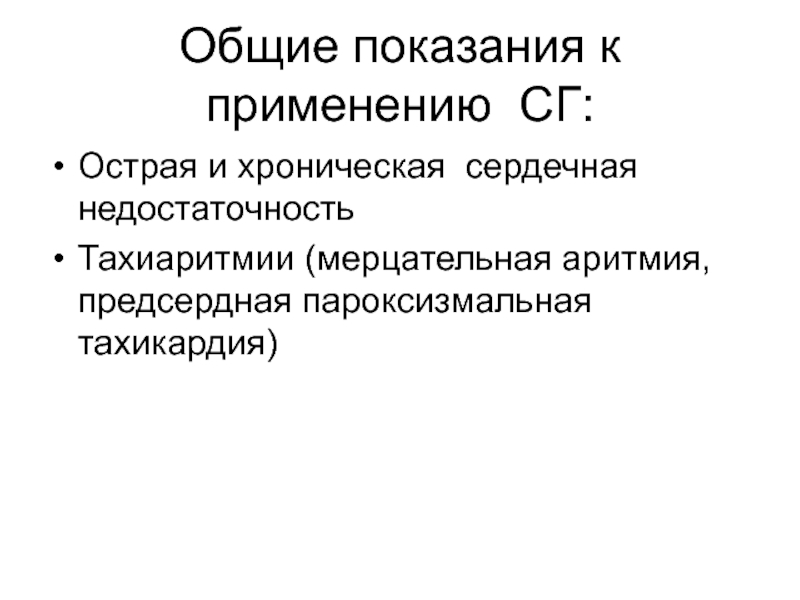 Общие показания к применению СГ:

• Острая и хроническая сердечная недостаточность
• Тахиаритмии (мерцательная аритмия, предсердная пароксизмальная тахикардия)